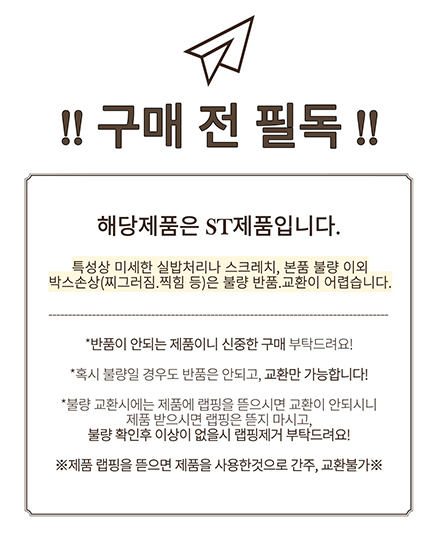 !! 구매 전 필독 !!

해당제품은 ST제품입니다.

특성상 미세한 실밥처리나 스크레치, 본품 불량 이외
박스손상(찌그러짐.찍힘 등)은 불량 반품.교환이 어렵습니다.

*반품이 안되는 제품이니 신중한 구매 부탁드려요!

*혹시 불량일 경우도 반품은 안되고, 교환만 가능합니다!

*불량 교환시에는 제품에 랩핑을 뜯으시면 교환이 안되시니
제품 받으시면 랩핑은 뜯지 마시고,
불량 확인후 이상이 없을시 랩핑제거 부탁드려요!

※제품 랩핑을 뜯으면 제품을 사용한것으로 간주, 교환불가※